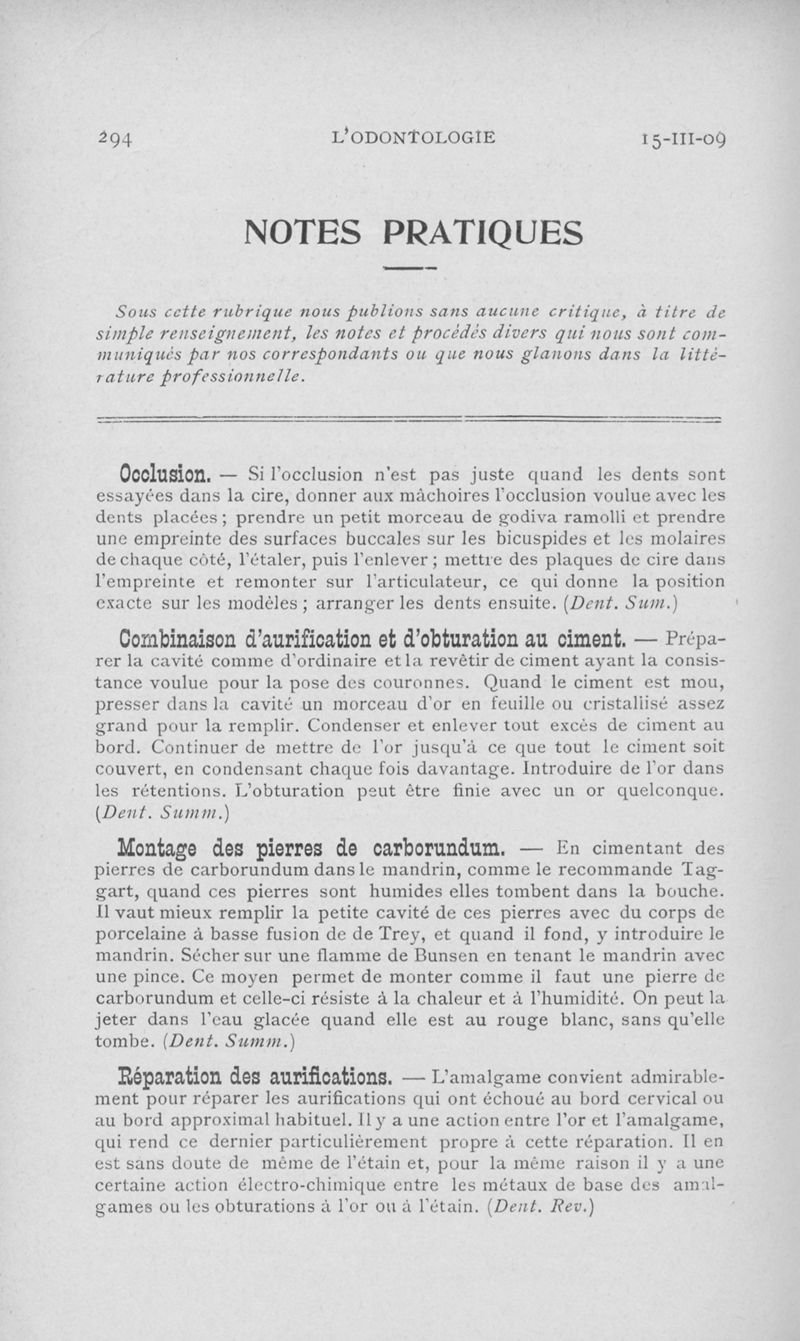 294 L'ODONTOLOGIE 15-III-09

NOTES PRATIQUES

Sous cette rubrique nous publions sans aucune critique, à titre de simple renseignement, les notes et procédés divers qui nous sont communiqués par nos correspondants ou que nous glanons dans la littérature professionnelle.

Occlusion. — Si l'occlusion n'est pas juste quand les dents sont essayées dans la cire, donner aux mâchoires l'occlusion voulue avec les dents placées ; prendre un petit morceau de godiva ramolli et prendre une empreinte des surfaces buccales sur les bicuspides et les molaires de chaque côté, l'étaler, puis l'enlever ; mettre des plaques de cire dans l'empreinte et remonter sur l'articulateur, ce qui donne la position exacte sur les modèles ; arranger les dents ensuite. (Dent. Sum.)

Combinaison d'aurification et d'obturation au ciment. — Préparer la cavité comme d'ordinaire et la revêtir de ciment ayant la consistance voulue pour la pose des couronnes. Quand le ciment est mou, presser dans la cavité un morceau d'or en feuille ou cristallisé assez grand pour la remplir. Condenser et enlever tout excès de ciment au bord. Continuer de mettre de l'or jusqu'à ce que tout le ciment soit couvert, en condensant chaque fois davantage. Introduire de l'or dans les rétentions. L'obturation peut être finie avec un or quelconque. (Dent. Summ.)

Montage des pierres de carborundum. — En cimentant des pierres de carborundum dans le mandrin, comme le recommande Taggart, quand ces pierres sont humides elles tombent dans la bouche. Il vaut mieux remplir la petite cavité de ces pierres avec du corps de porcelaine à basse fusion de de Trey, et quand il fond, y introduire le mandrin. Sécher sur une flamme de Bunsen en tenant le mandrin avec une pince. Ce moyen permet de monter comme il faut une pierre de carborundum et celle-ci résiste à la chaleur et à l'humidité. On peut la jeter dans l'eau glacée quand elle est au rouge blanc, sans qu'elle tombe. (Dent. Summ.)

Réparation des aurifications. — L'amalgame convient admirablement pour réparer les aurifications qui ont échoué au bord cervical ou au bord approximal habituel. Il y a une action entre l'or et l'amalgame, qui rend ce dernier particulièrement propre à cette réparation. Il en est sans doute de même de l'étain et, pour la même raison il y a une certaine action électro-chimique entre les métaux de base des amalgames ou les obturations à l'or ou à l'étain. (Dent. Rev.)